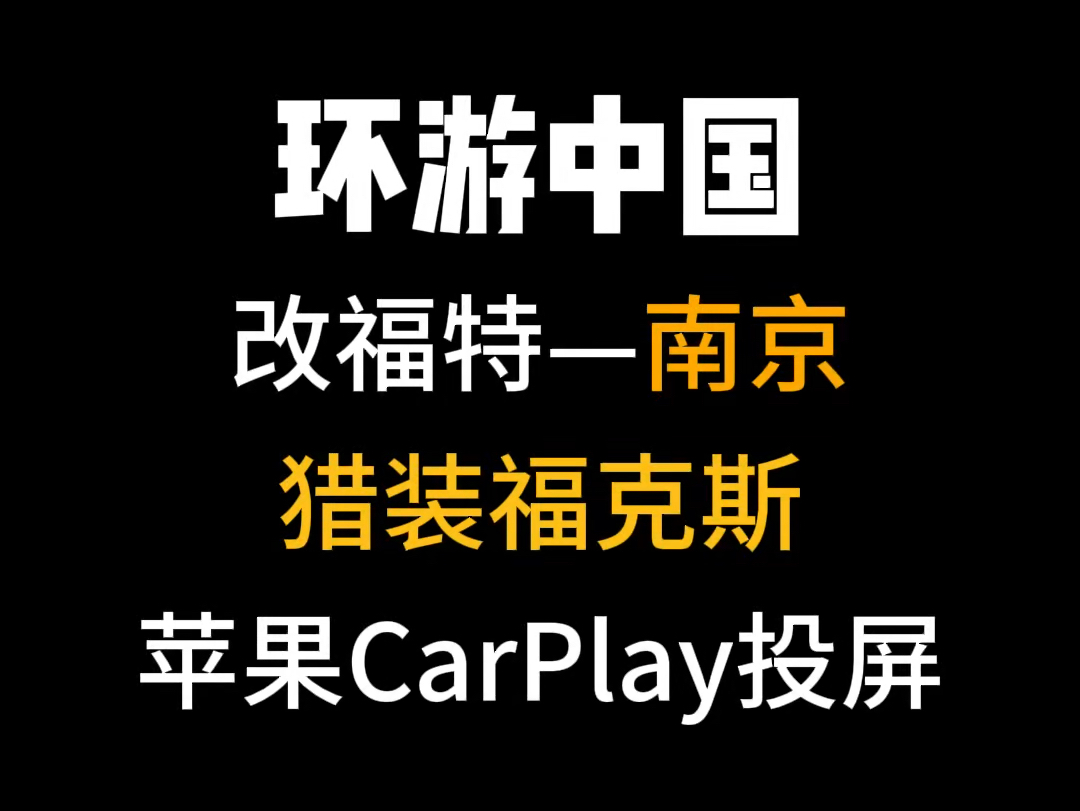 环游中国

改福特—南京

猎装福克斯

苹果CarPlay投屏